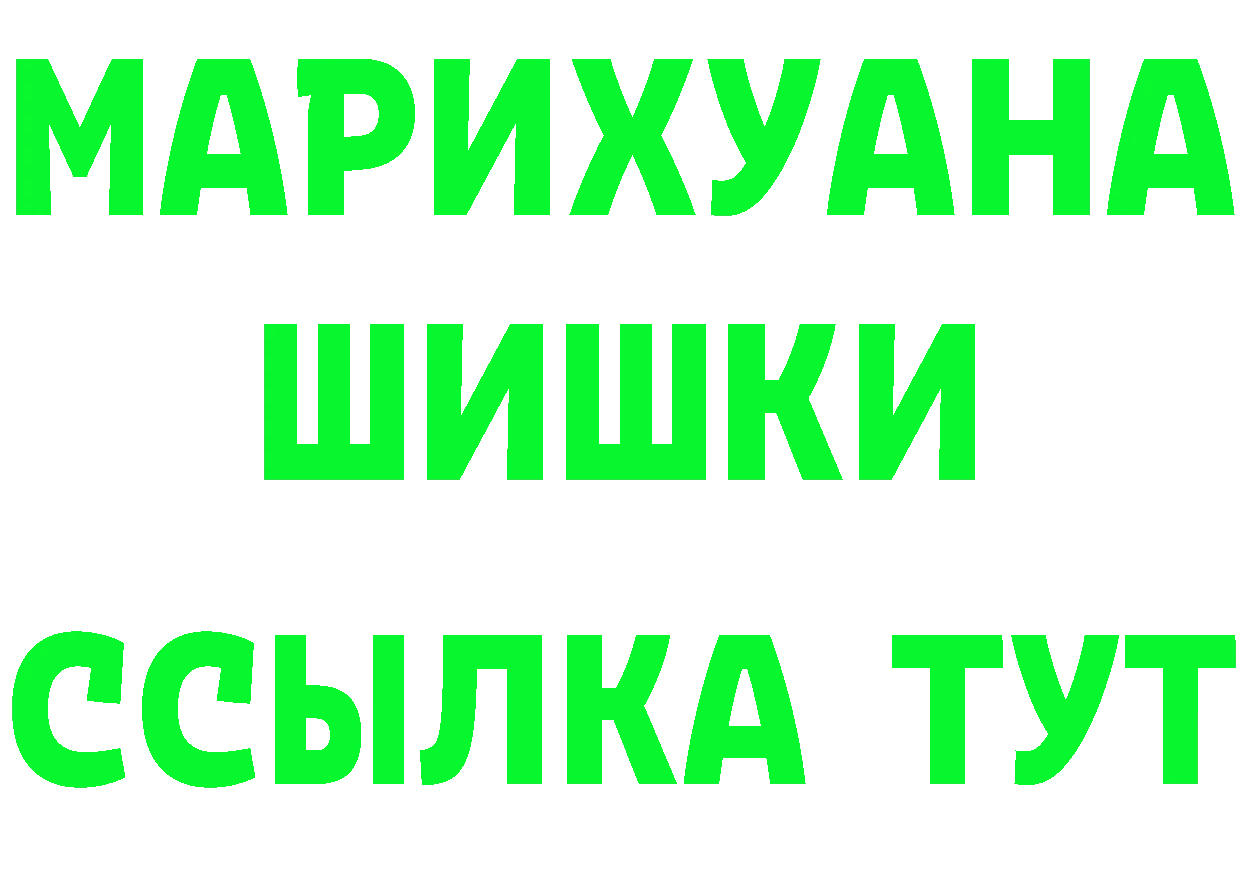 МАРИХУАНА
ШИШКИ
ССЫЛКА ТУТ